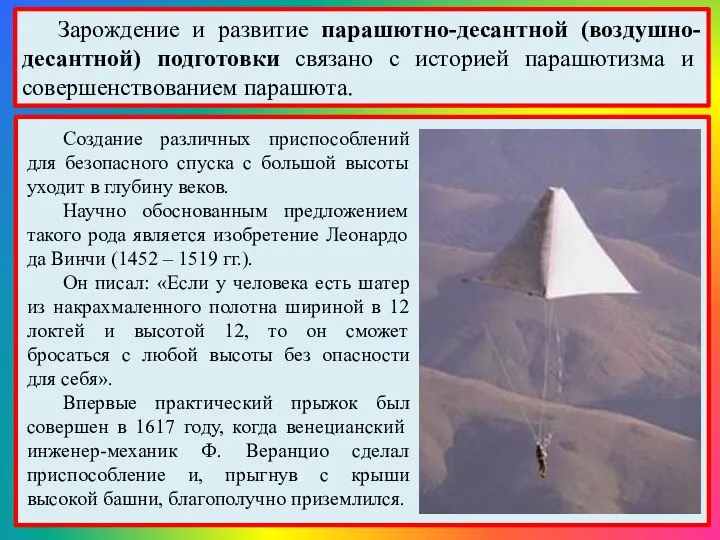 Зарождение и развитие парашютно-десантной (воздушно-десантной) подготовки связано с историей парашютизма и совершенствованием парашюта.

Создание различных приспособлений для безопасного спуска с большой высоты уходит в глубину веков.

Научно обоснованным предложением такого рода является изобретение Леонардо да Винчи (1452 – 1519 гг.).

Он писал: «Если у человека есть шатер из накрахмаленного полотна шириной в 12 локтей и высотой 12, то он сможет бросаться с любой высоты без опасности для себя».

Впервые практический прыжок был совершен в 1617 году, когда венецианский инженер-механик Ф. Веранцио сделал приспособление и, прыгнув с крыши высокой башни, благополучно приземлился.